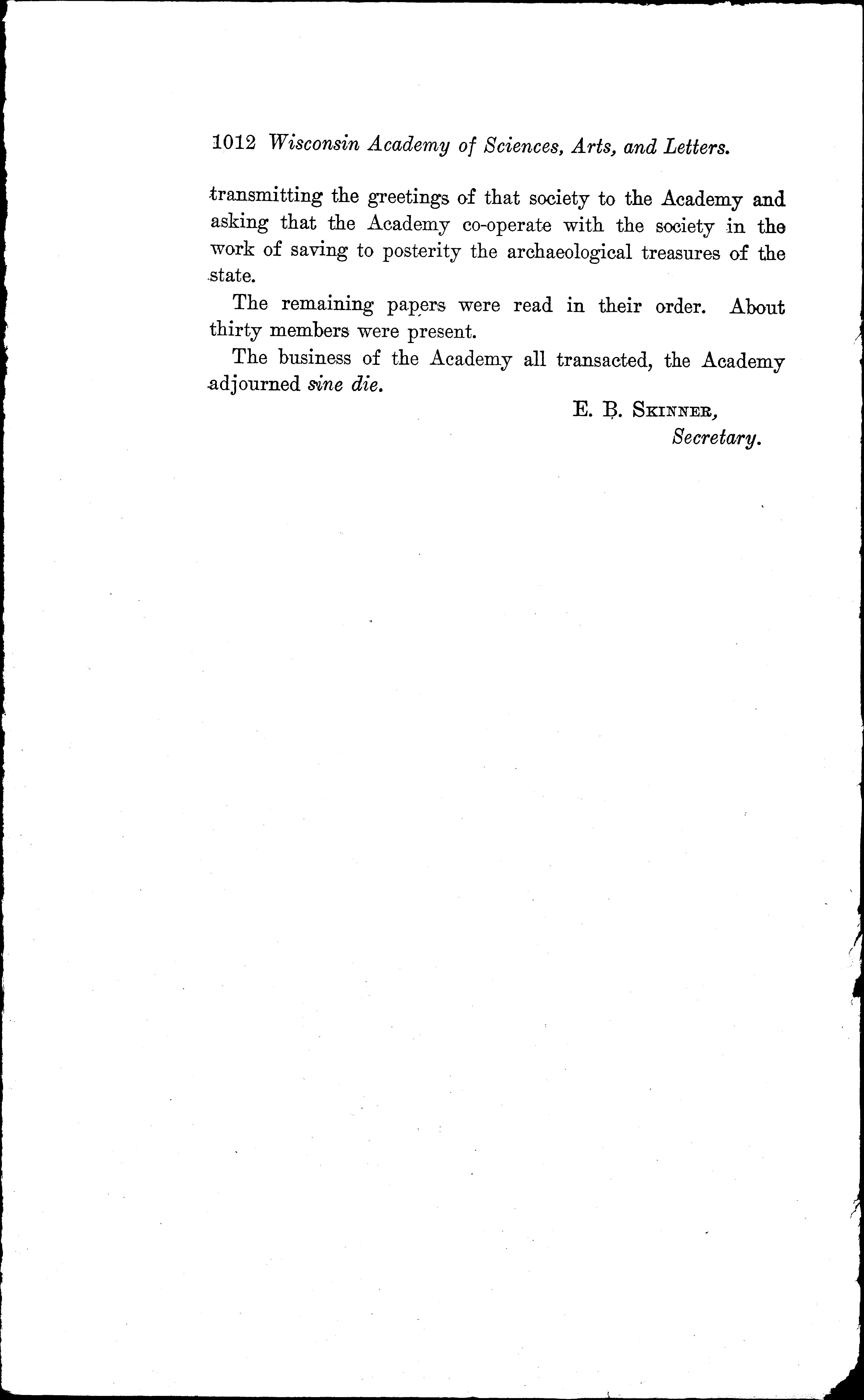 1012 Wisconsin Academy of Sciences, Arts, and Letters.

transmitting the greetings of that society to the Academy and asking that the Academy co-operate with the society in the work of saving to posterity the archaeological treasures of the state.

The remaining papers were read in their order. About thirty members were present.

The business of the Academy all transacted, the Academy adjourned sine die.

E. B. Skinner,
Secretary.